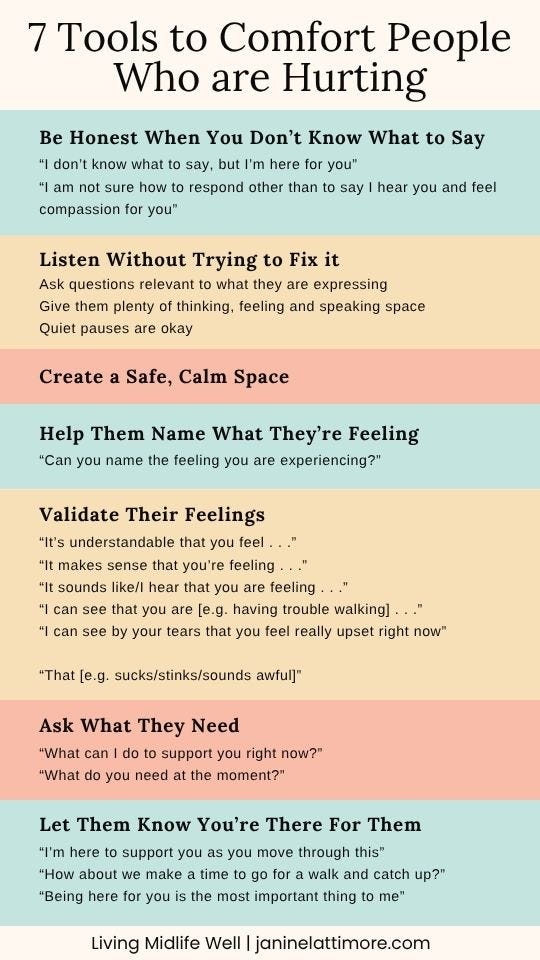 7 Tools to Comfort People Who are Hurting

Be Honest When You Don't Know What to Say

"I don't know what to say, but I'm here for you"

"I am not sure how to respond other than to say I hear you and feel compassion for you"

Listen Without Trying to Fix it

Ask questions relevant to what they are expressing

Give them plenty of thinking, feeling and speaking space

Quiet pauses are okay

Create a Safe, Calm Space

Help Them Name What They're Feeling

"Can you name the feeling you are experiencing?"

Validate Their Feelings

"It's understandable that you feel . . ."

"It makes sense that you're feeling . . ."

"It sounds like/I hear that you are feeling . . ."

"I can see that you are [e.g. having trouble walking] . . ."

"I can see by your tears that you feel really upset right now"

"That [e.g. sucks/stinks/sounds awful]"

Ask What They Need

"What can I do to support you right now?"

"What do you need at the moment?"

Let Them Know You're There For Them

"I'm here to support you as you move through this"

"How about we make a time to go for a walk and catch up?"

"Being here for you is the most important thing to me"

Living Midlife Well | janinelattimore.com